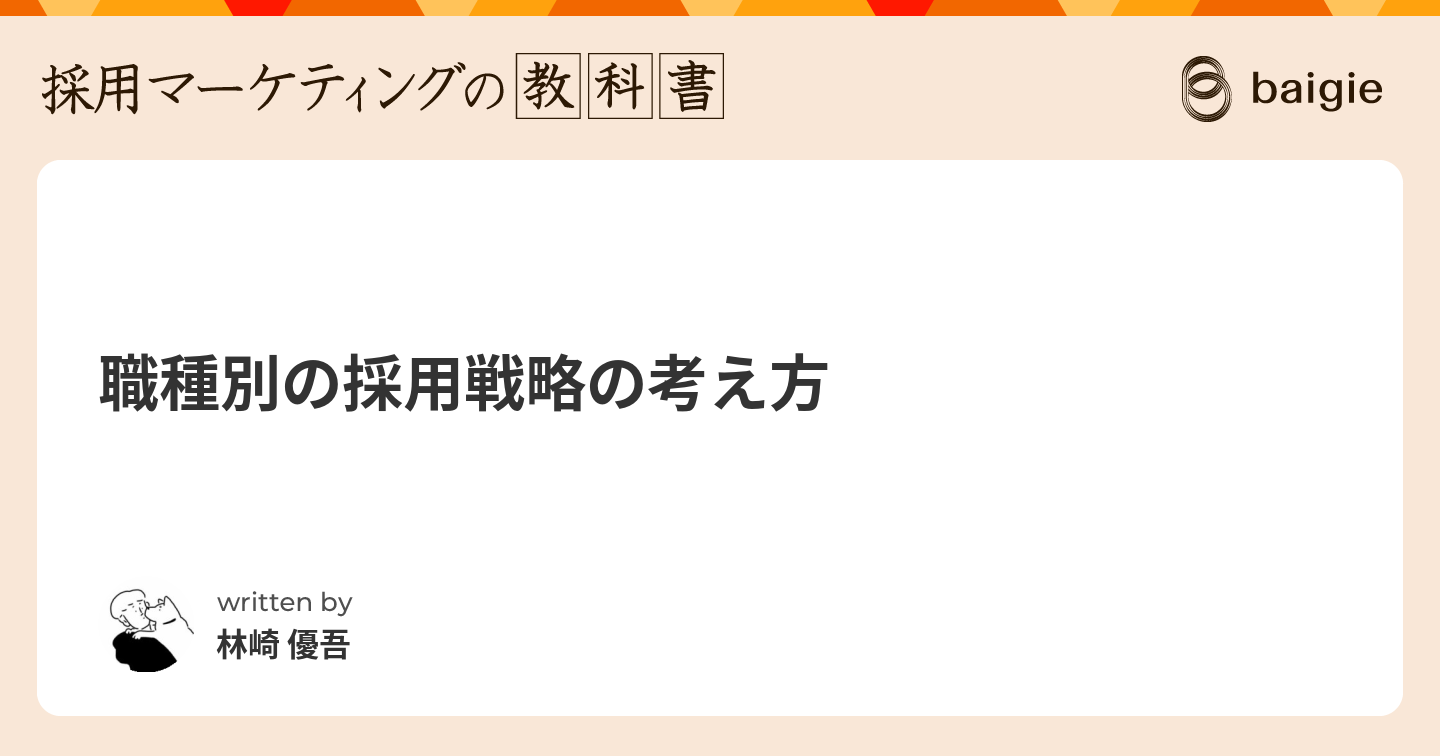 採用マーケティングの教科書

baigie

職種別の採用戦略の考え方

written by
林崎 優吾